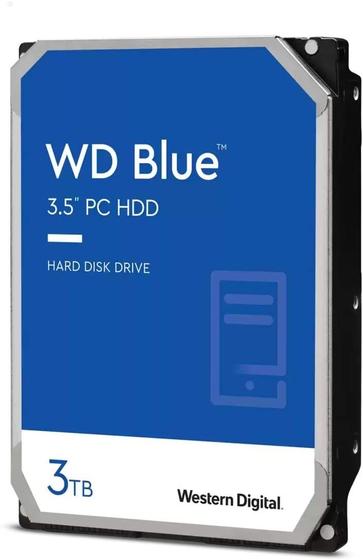 WD Blue™
3.5" PC HDD

HARD DISK DRIVE

3TB

Western Digital.